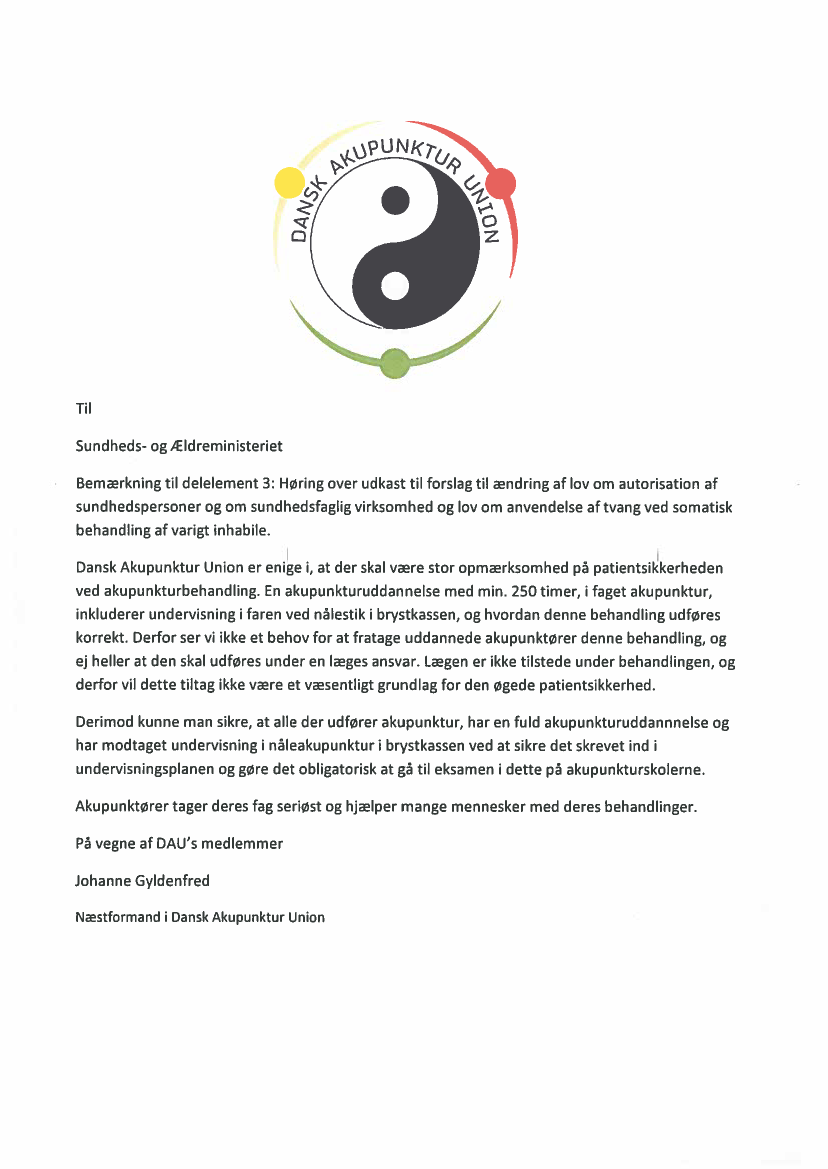 DANSK AKUPUNKTUR UNION

Til

Sundheds- og Ældreministeriet

Bemærkning til delelement 3: Høring over udkast til forslag til ændring af lov om autorisation af sundhedspersoner og om sundhedsfaglig virksomhed og lov om anvendelse af tvang ved somatisk behandling af varigt inhabile.

Dansk Akupunktur Union er enige i, at der skal være stor opmærksomhed på patientsikkerheden ved akupunkturbehandling. En akupunkturuddannelse med min. 250 timer, i faget akupunktur, inkluderer undervisning i faren ved nålestik i brystkassen, og hvordan denne behandling udføres korrekt. Derfor ser vi ikke et behov for at fratage uddannede akupunktører denne behandling, og ej heller at den skal udføres under en læges ansvar. Lægen er ikke tilstede under behandlingen, og derfor vil dette tiltag ikke være et væsentligt grundlag for den øgede patientsikkerhed.

Derimod kunne man sikre, at alle der udfører akupunktur, har en fuld akupunkturuddannnelse og har modtaget undervisning i nåleakupunktur i brystkassen ved at sikre det skrevet ind i undervisningsplanen og gøre det obligatorisk at gå til eksamen i dette på akupunkturskolerne.

Akupunktører tager deres fag seriøst og hjælper mange mennesker med deres behandlinger.

På vegne af DAU's medlemmer

Johanne Gyldenfred

Næstformand i Dansk Akupunktur Union